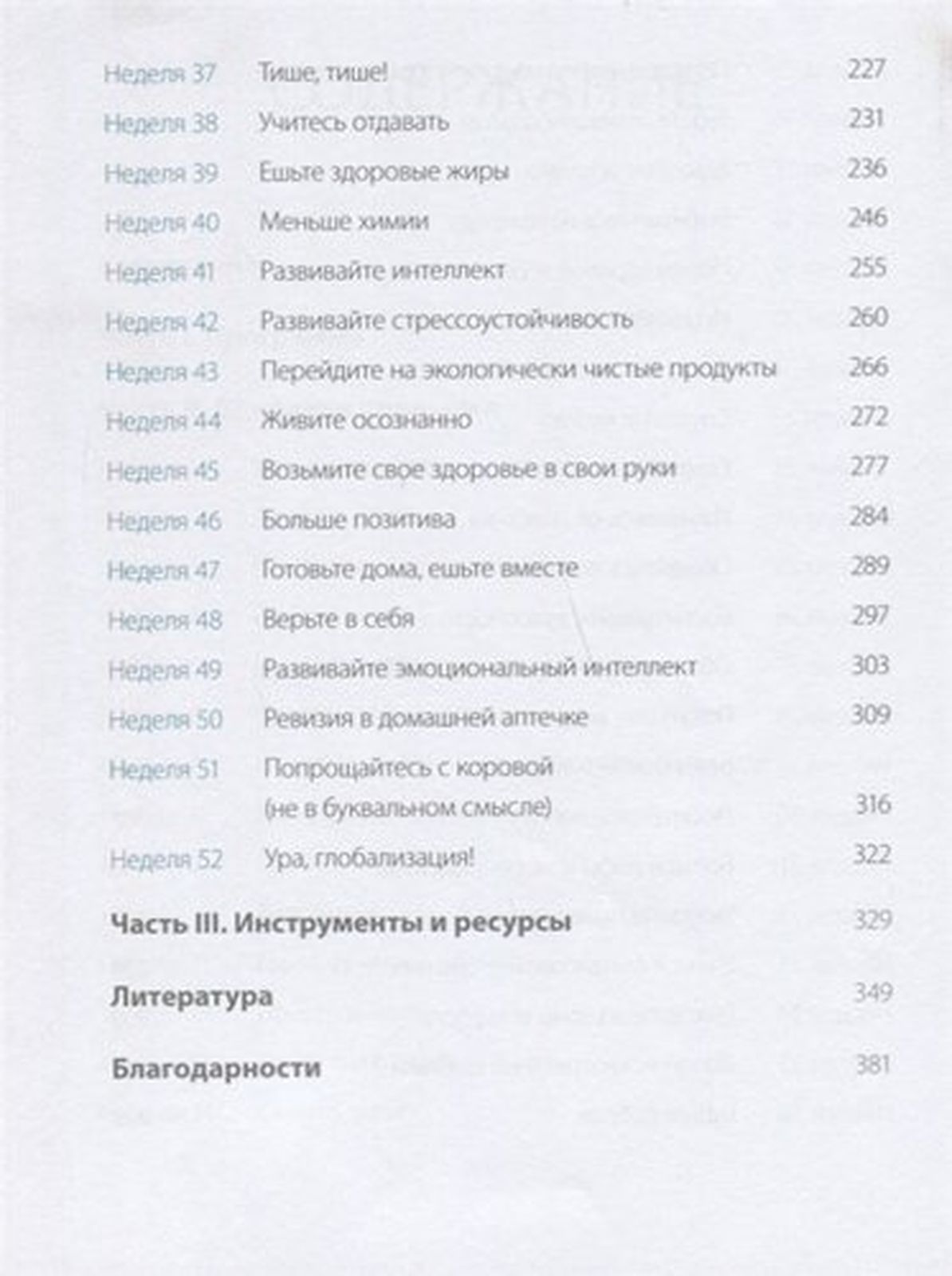 Неделя 37 Тише, тише! 227
Неделя 38 Учитесь отдавать 231
Неделя 39 Ешьте здоровые жиры 236
Неделя 40 Меньше химии 246
Неделя 41 Развивайте интеллект 255
Неделя 42 Развивайте стрессоустойчивость 260
Неделя 43 Перейдите на экологически чистые продукты 266
Неделя 44 Живите осознанно 272
Неделя 45 Возьмите свое здоровье в свои руки 277
Неделя 46 Больше позитива 284
Неделя 47 Готовьте дома, ешьте вместе 289
Неделя 48 Верьте в себя 297
Неделя 49 Развивайте эмоциональный интеллект 303
Неделя 50 Ревизия в домашней аптечке 309
Неделя 51 Попрощайтесь с коровой (не в буквальном смысле) 316
Неделя 52 Ура, глобализация! 322

Часть III. Инструменты и ресурсы 329

Литература 349

Благодарности 381